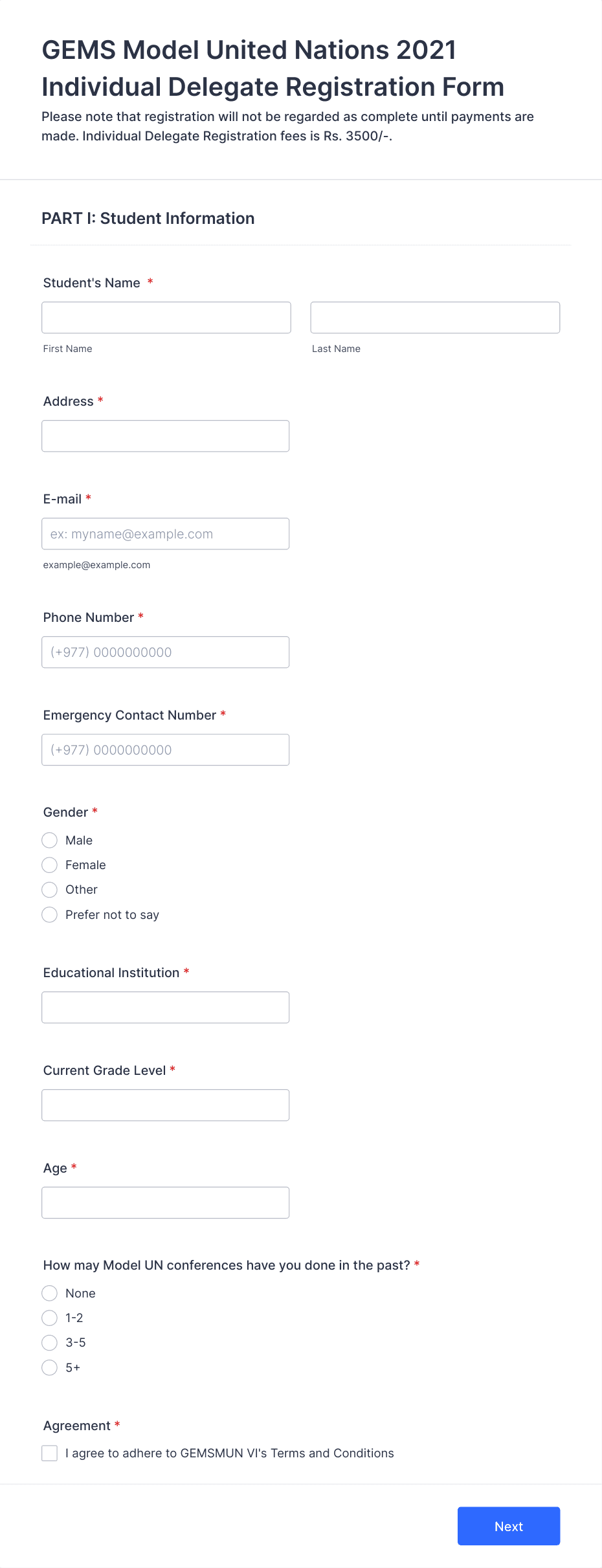 GEMS Model United Nations 2021 Individual Delegate Registration Form

Please note that registration will not be regarded as complete until payments are made. Individual Delegate Registration fees is Rs. 3500/-.

PART I: Student Information

Student's Name *

First Name

Last Name

Address *

E-mail *

ex: myname@example.com

example@example.com

Phone Number *

(+977) 0000000000

Emergency Contact Number *

(+977) 0000000000

Gender *

Male

Female

Other

Prefer not to say

Educational Institution *

Current Grade Level *

Age *

How may Model UN conferences have you done in the past? *

None

1-2

3-5

5+

Agreement *

I agree to adhere to GEMSMUN VI's Terms and Conditions

Next